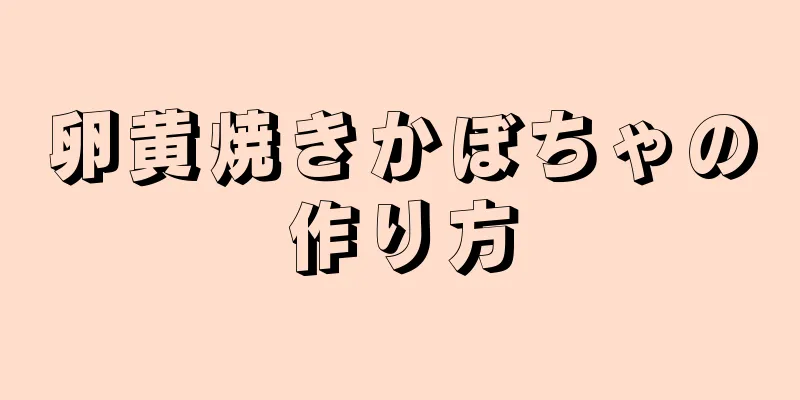 卵黄焼きかぼちゃの作り方